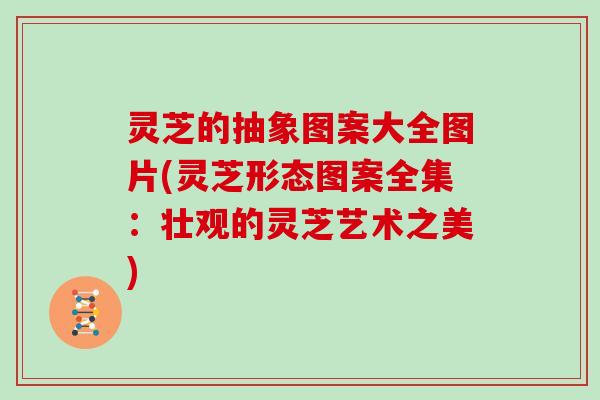 灵芝的抽象图案大全图片(灵芝形态图案全集：壮观的灵芝艺术之美)